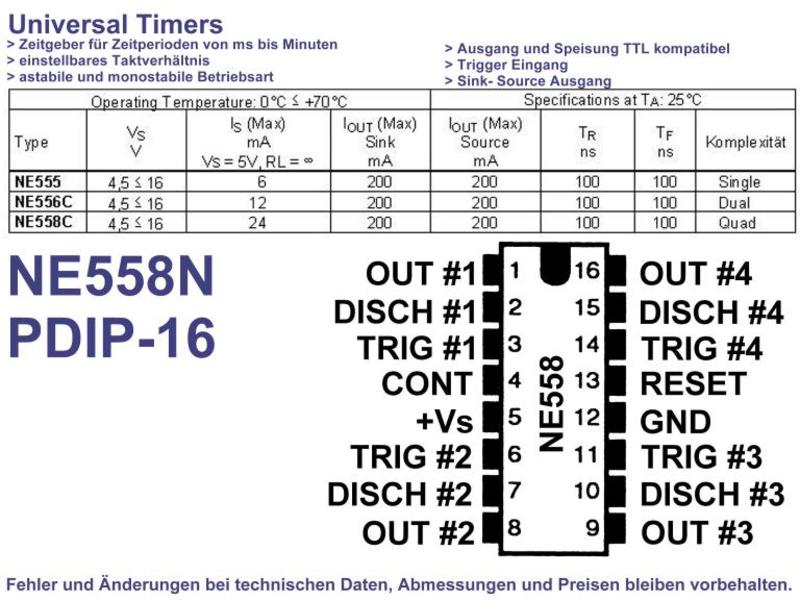 Universal Timers
> Zeitgeber für Zeitperioden von ms bis Minuten
> einstellbares Taktverhältnis
> astabile und monostabile Betriebsart

> Ausgang und Speisung TTL kompatibel
> Trigger Eingang
> Sink- Source Ausgang

| Operating Temperature: 0°C ≤ +70°C | | | | Specifications at $T_A$: 25°C | | | |
|---|---|---|---|---|---|---|---|
| Type | $V_S$ V | $I_S$ (Max) mA Vs = 5V, RL = ∞ | $I_{OUT}$ (Max) Sink mA | $I_{OUT}$ (Max) Source mA | $T_R$ ns | $T_F$ ns | Komplexität |
| NE555 | 4,5 ≤ 16 | 6 | 200 | 200 | 100 | 100 | Single |
| NE556C | 4,5 ≤ 16 | 12 | 200 | 200 | 100 | 100 | Dual |
| NE558C | 4,5 ≤ 16 | 24 | 200 | 200 | 100 | 100 | Quad |

NE558N
PDIP-16

OUT #1 1
DISCH #1 2
TRIG #1 3
CONT 4
+Vs 5
TRIG #2 6
DISCH #2 7
OUT #2 8

NE558

16 OUT #4
15 DISCH #4
14 TRIG #4
13 RESET
12 GND
11 TRIG #3
10 DISCH #3
9 OUT #3

Fehler und Änderungen bei technischen Daten, Abmessungen und Preisen bleiben vorbehalten.